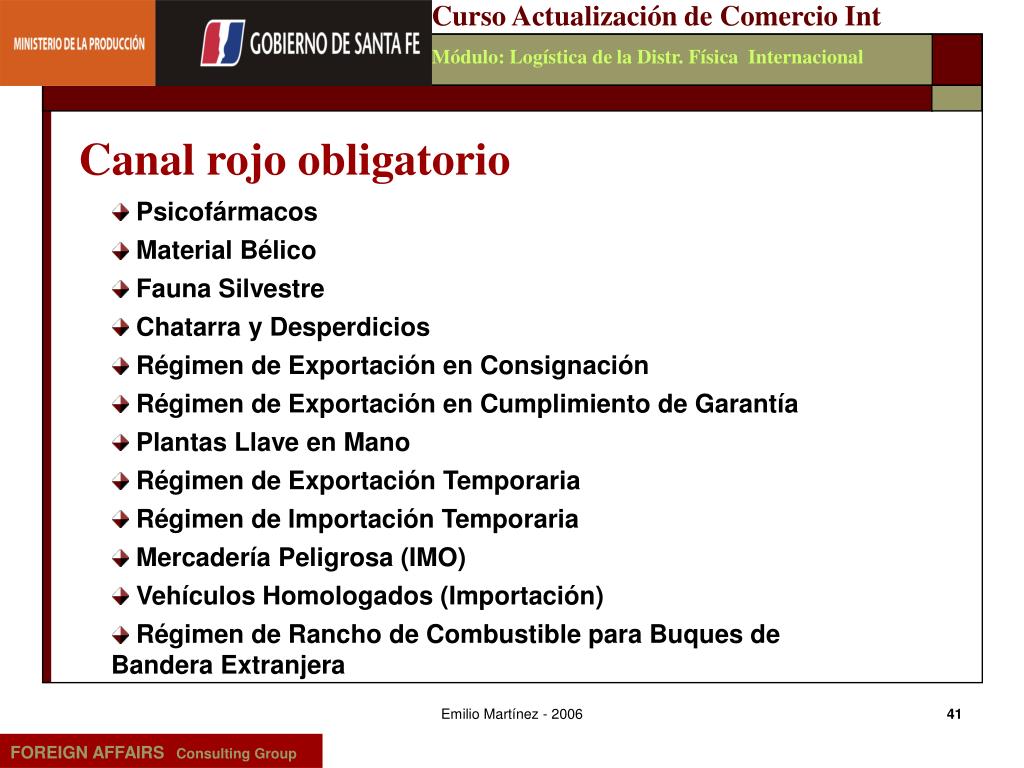 MINISTERIO DE LA PRODUCCIÓN

GOBIERNO DE SANTA FE

Curso Actualización de Comercio Int

Módulo: Logística de la Distr. Física Internacional

Canal rojo obligatorio

Psicofármacos

Material Bélico

Fauna Silvestre

Chatarra y Desperdicios

Régimen de Exportación en Consignación

Régimen de Exportación en Cumplimiento de Garantía

Plantas Llave en Mano

Régimen de Exportación Temporaria

Régimen de Importación Temporaria

Mercadería Peligrosa (IMO)

Vehículos Homologados (Importación)

Régimen de Rancho de Combustible para Buques de Bandera Extranjera

Emilio Martínez - 2006

41

FOREIGN AFFAIRS Consulting Group